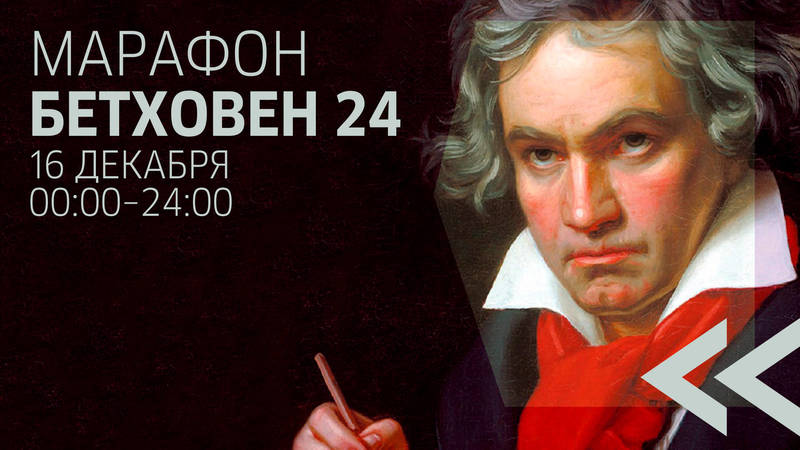 МАРАФОН
БЕТХОВЕН 24
16 ДЕКАБРЯ
00:00–24:00